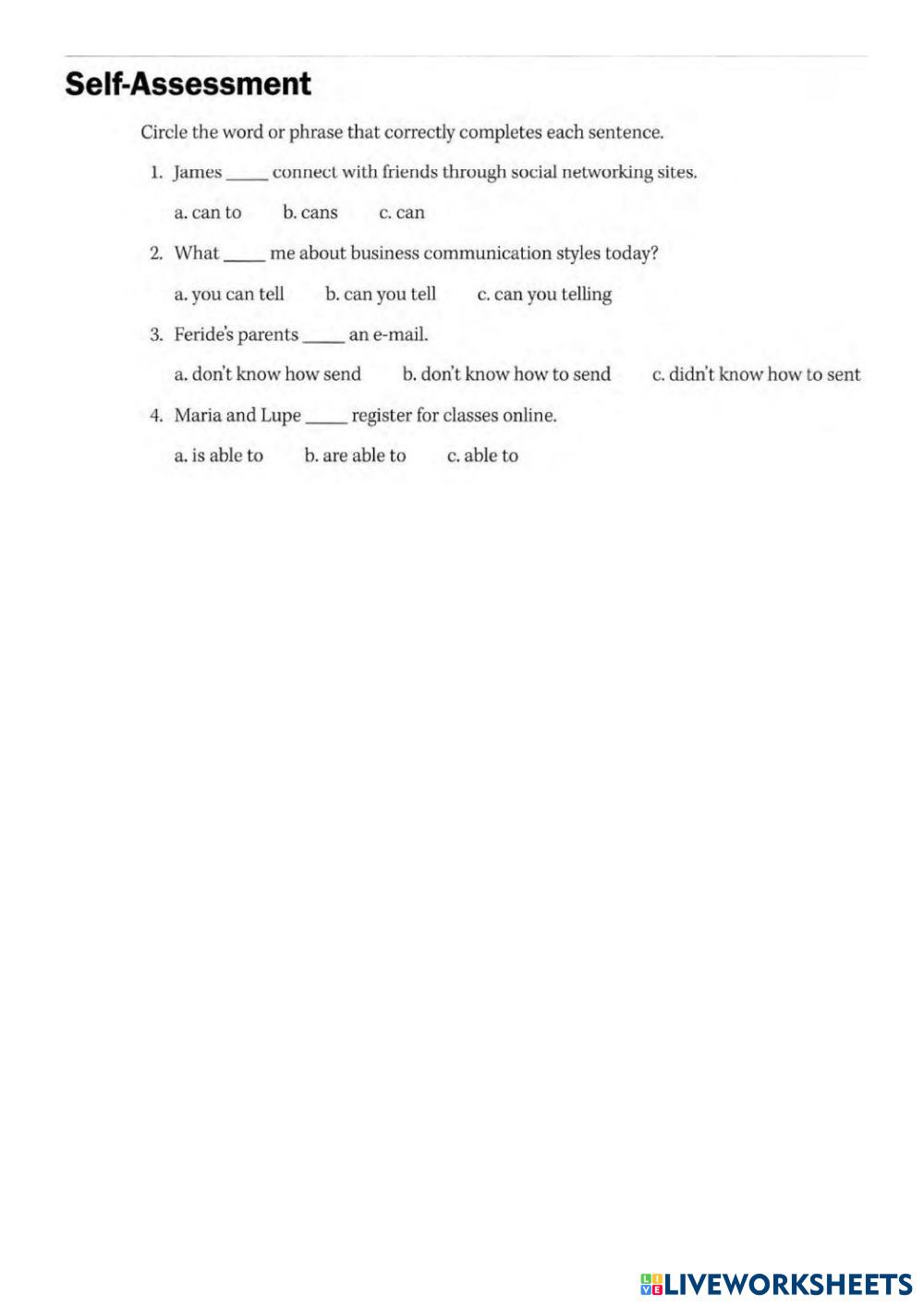 Self-Assessment

Circle the word or phrase that correctly completes each sentence.

1. James _____ connect with friends through social networking sites.

a. can to b. cans c. can

2. What _____ me about business communication styles today?

a. you can tell b. can you tell c. can you telling

3. Feride's parents _____ an e-mail.

a. don't know how send b. don't know how to send c. didn't know how to sent

4. Maria and Lupe _____ register for classes online.

a. is able to b. are able to c. able to

LIVEWORKSHEETS